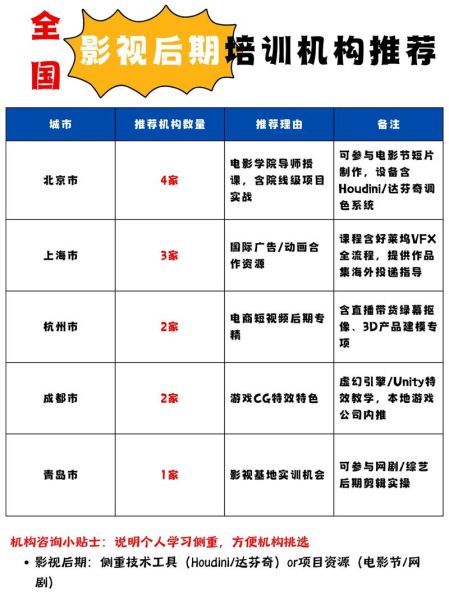 全国

影视后期培训机构推荐

| 城市 | 推荐机构数量 | 推荐理由 | 备注 |
|---|---|---|---|
| 北京市 | 4家 | 电影学院导师授课，含院线级项目实战 | 可参与电影节短片制作，设备含Houdini/达芬奇调色系统 |
| 上海市 | 3家 | 国际广告/动画合作资源 | 课程含好莱坞VFX全流程，提供作品集海外投递指导 |
| 杭州市 | 2家 | 电商短视频后期专精 | 含直播带货绿幕抠像、3D产品建模专项 |
| 成都市 | 2家 | 游戏CG特效特色 | 虚幻引擎/Unity特效教学，本地游戏公司内推 |
| 青岛市 | 1家 | 影视基地实训机会 | 可参与网剧/综艺后期剪辑实操 |

机构咨询小贴士：说明个人学习侧重，方便机构挑选

• 影视后期：侧重技术工具（Houdini/达芬奇）or项目资源（电影节/网剧）